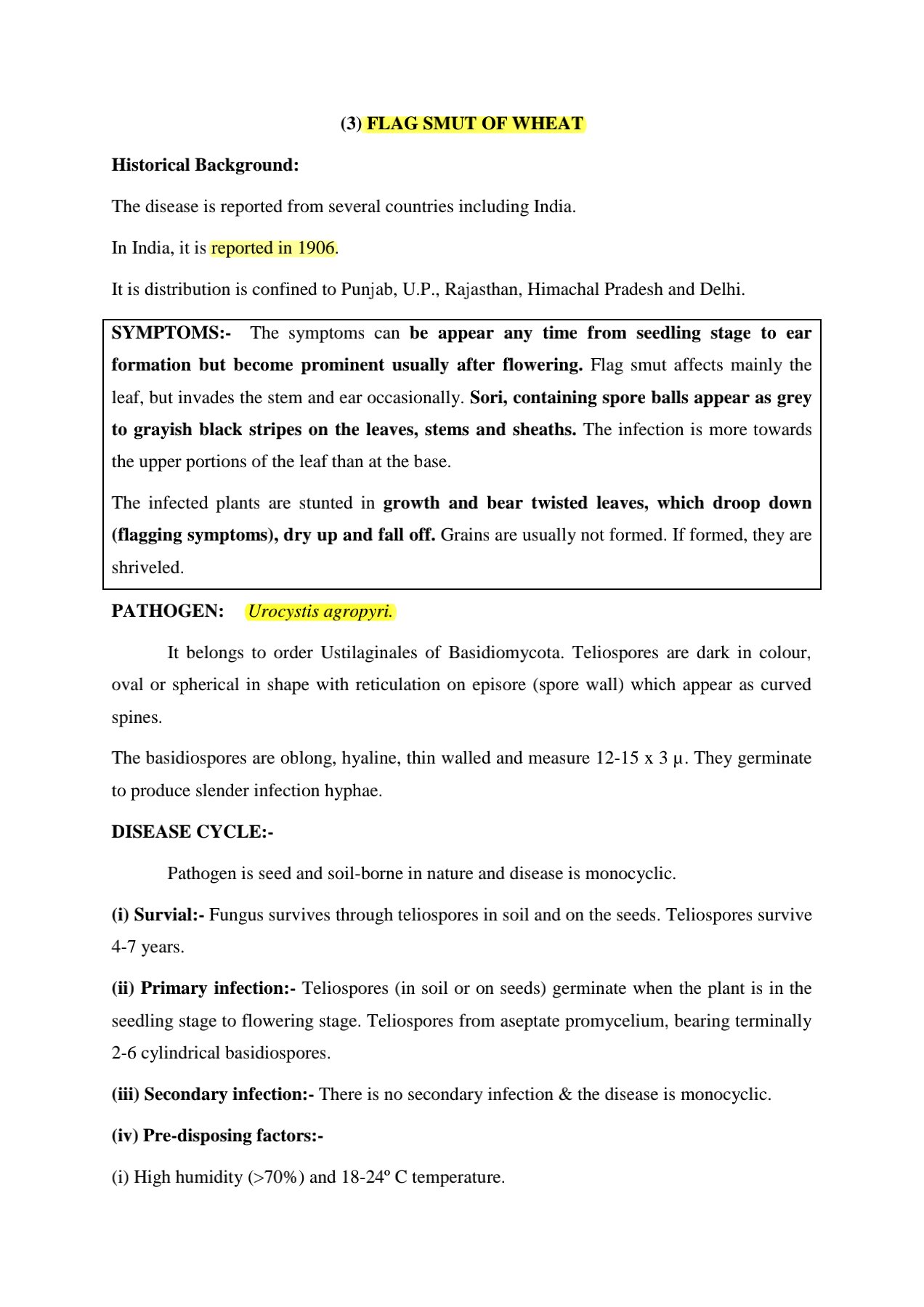 (3) FLAG SMUT OF WHEAT

Historical Background:

The disease is reported from several countries including India.

In India, it is reported in 1906.

It is distribution is confined to Punjab, U.P., Rajasthan, Himachal Pradesh and Delhi.

SYMPTOMS:- The symptoms can be appear any time from seedling stage to ear formation but become prominent usually after flowering. Flag smut affects mainly the leaf, but invades the stem and ear occasionally. Sori, containing spore balls appear as grey to grayish black stripes on the leaves, stems and sheaths. The infection is more towards the upper portions of the leaf than at the base.

The infected plants are stunted in growth and bear twisted leaves, which droop down (flagging symptoms), dry up and fall off. Grains are usually not formed. If formed, they are shriveled.

PATHOGEN: Urocystis agropyri.

It belongs to order Ustilaginales of Basidiomycota. Teliospores are dark in colour, oval or spherical in shape with reticulation on episore (spore wall) which appear as curved spines.

The basidiospores are oblong, hyaline, thin walled and measure 12-15 x 3 μ. They germinate to produce slender infection hyphae.

DISEASE CYCLE:-

Pathogen is seed and soil-borne in nature and disease is monocyclic.

(i) Survial:- Fungus survives through teliospores in soil and on the seeds. Teliospores survive 4-7 years.

(ii) Primary infection:- Teliospores (in soil or on seeds) germinate when the plant is in the seedling stage to flowering stage. Teliospores from aseptate promycelium, bearing terminally 2-6 cylindrical basidiospores.

(iii) Secondary infection:- There is no secondary infection & the disease is monocyclic.

(iv) Pre-disposing factors:-

(i) High humidity (>70%) and 18-24º C temperature.